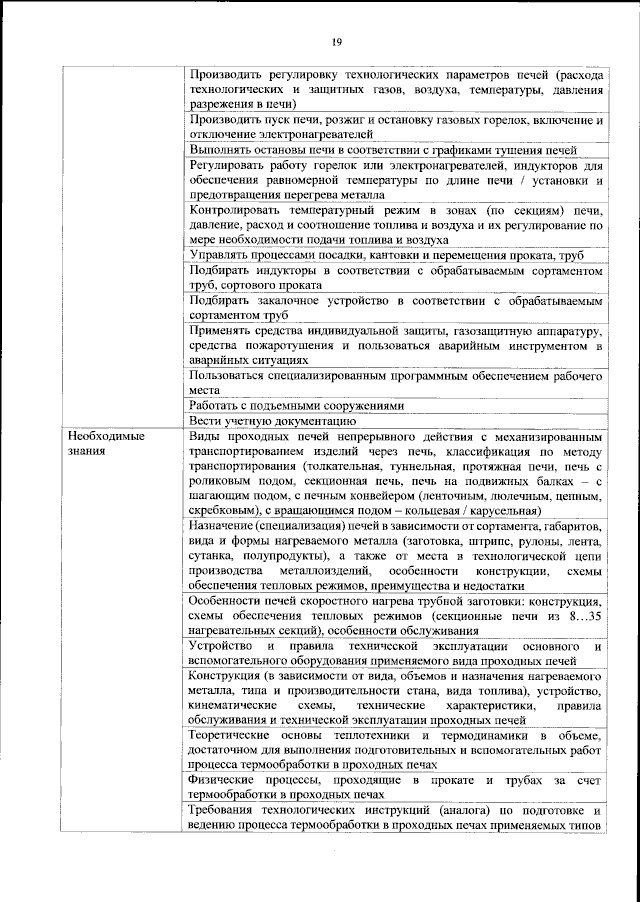 19

| | |
|---|---|
| | Производить регулировку технологических параметров печей (расхода технологических и защитных газов, воздуха, температуры, давления разрежения в печи) |
| | Производить пуск печи, розжиг и остановку газовых горелок, включение и отключение электронагревателей |
| | Выполнять остановы печи в соответствии с графиками тушения печей |
| | Регулировать работу горелок или электронагревателей, индукторов для обеспечения равномерной температуры по длине печи / установки и предотвращения перегрева металла |
| | Контролировать температурный режим в зонах (по секциям) печи, давление, расход и соотношение топлива и воздуха и их регулирование по мере необходимости подачи топлива и воздуха |
| | Управлять процессами посадки, кантовки и перемещения проката, труб |
| | Подбирать индукторы в соответствии с обрабатываемым сортаментом труб, сортового проката |
| | Подбирать закалочное устройство в соответствии с обрабатываемым сортаментом труб |
| | Применять средства индивидуальной защиты, газозащитную аппаратуру, средства пожаротушения и пользоваться аварийным инструментом в аварийных ситуациях |
| | Пользоваться специализированным программным обеспечением рабочего места |
| | Работать с подъемными сооружениями |
| | Вести учетную документацию |
| Необходимые знания | Виды проходных печей непрерывного действия с механизированным транспортированием изделий через печь, классификация по методу транспортирования (толкательная, туннельная, протяжная печи, печь с роликовым подом, секционная печь, печь на подвижных балках – с шагающим подом, с печным конвейером (ленточным, люлечным, цепным, скребковым), с вращающимся подом – кольцевая / карусельная) |
| | Назначение (специализация) печей в зависимости от сортамента, габаритов, вида и формы нагреваемого металла (заготовка, штрипс, рулоны, лента, сутанка, полупродукты), а также от места в технологической цепи производства металлоизделий, особенности конструкции, схемы обеспечения тепловых режимов, преимущества и недостатки |
| | Особенности печей скоростного нагрева трубной заготовки: конструкция, схемы обеспечения тепловых режимов (секционные печи из 8…35 нагревательных секций), особенности обслуживания |
| | Устройство и правила технической эксплуатации основного и вспомогательного оборудования применяемого вида проходных печей |
| | Конструкция (в зависимости от вида, объемов и назначения нагреваемого металла, типа и производительности стана, вида топлива), устройство, кинематические схемы, технические характеристики, правила обслуживания и технической эксплуатации проходных печей |
| | Теоретические основы теплотехники и термодинамики в объеме, достаточном для выполнения подготовительных и вспомогательных работ процесса термообработки в проходных печах |
| | Физические процессы, проходящие в прокате и трубах за счет термообработки в проходных печах |
| | Требования технологических инструкций (аналога) по подготовке и ведению процесса термообработки в проходных печах применяемых типов |